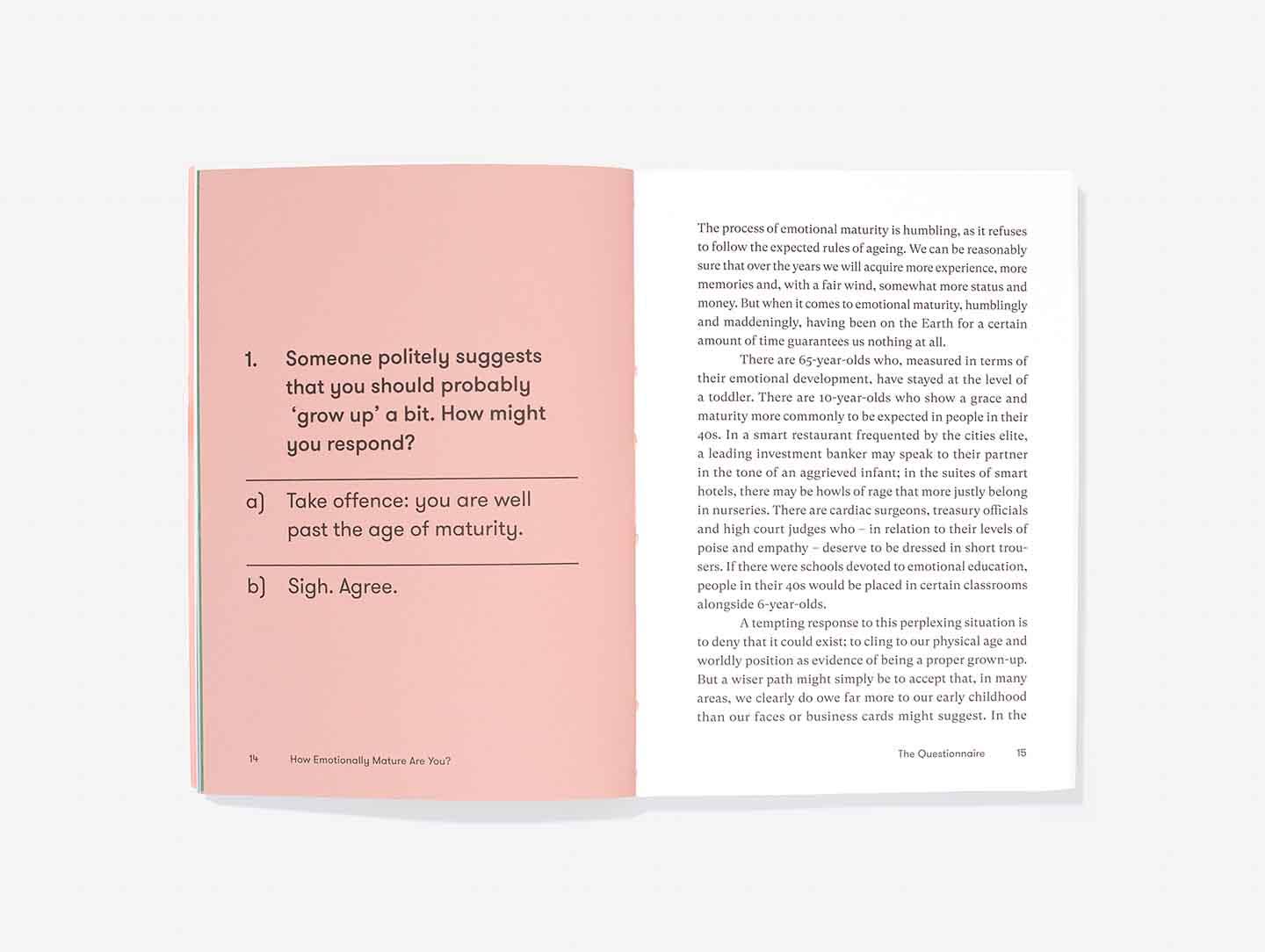 1. Someone politely suggests that you should probably 'grow up' a bit. How might you respond?

a) Take offence: you are well past the age of maturity.

b) Sigh. Agree.

14 How Emotionally Mature Are You?

The process of emotional maturity is humbling, as it refuses to follow the expected rules of ageing. We can be reasonably sure that over the years we will acquire more experience, more memories and, with a fair wind, somewhat more status and money. But when it comes to emotional maturity, humblingly and maddeningly, having been on the Earth for a certain amount of time guarantees us nothing at all.

There are 65-year-olds who, measured in terms of their emotional development, have stayed at the level of a toddler. There are 10-year-olds who show a grace and maturity more commonly to be expected in people in their 40s. In a smart restaurant frequented by the cities elite, a leading investment banker may speak to their partner in the tone of an aggrieved infant; in the suites of smart hotels, there may be howls of rage that more justly belong in nurseries. There are cardiac surgeons, treasury officials and high court judges who – in relation to their levels of poise and empathy – deserve to be dressed in short trousers. If there were schools devoted to emotional education, people in their 40s would be placed in certain classrooms alongside 6-year-olds.

A tempting response to this perplexing situation is to deny that it could exist; to cling to our physical age and worldly position as evidence of being a proper grown-up. But a wiser path might simply be to accept that, in many areas, we clearly do owe far more to our early childhood than our faces or business cards might suggest. In the

The Questionnaire 15